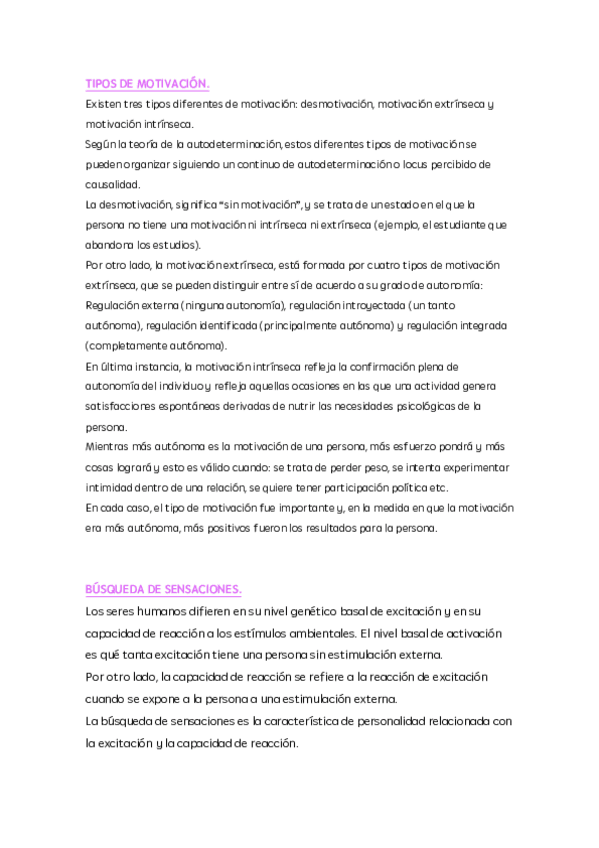 TIPOS DE MOTIVACIÓN.
Existen tres tipos diferentes de motivación: desmotivación, motivación extrínseca y motivación intrínseca.
Según la teoría de la autodeterminación, estos diferentes tipos de motivación se pueden organizar siguiendo un continuo de autodeterminación o locus percibido de causalidad.
La desmotivación, significa "sin motivación", y se trata de un estado en el que la persona no tiene una motivación ni intrínseca ni extrínseca (ejemplo, el estudiante que abandona los estudios).
Por otro lado, la motivación extrínseca, está formada por cuatro tipos de motivación extrínseca, que se pueden distinguir entre sí de acuerdo a su grado de autonomía: Regulación externa (ninguna autonomía), regulación introyectada (un tanto autónoma), regulación identificada (principalmente autónoma) y regulación integrada (completamente autónoma).
En última instancia, la motivación intrínseca refleja la confirmación plena de autonomía del individuo y refleja aquellas ocasiones en las que una actividad genera satisfacciones espontáneas derivadas de nutrir las necesidades psicológicas de la persona.
Mientras más autónoma es la motivación de una persona, más esfuerzo pondrá y más cosas logrará y esto es válido cuando: se trata de perder peso, se intenta experimentar intimidad dentro de una relación, se quiere tener participación política etc.
En cada caso, el tipo de motivación fue importante y, en la medida en que la motivación era más autónoma, más positivos fueron los resultados para la persona.

BÚSQUEDA DE SENSACIONES.
Los seres humanos difieren en su nivel genético basal de excitación y en su capacidad de reacción a los estímulos ambientales. El nivel basal de activación es qué tanta excitación tiene una persona sin estimulación externa.
Por otro lado, la capacidad de reacción se refiere a la reacción de excitación cuando se expone a la persona a una estimulación externa.
La búsqueda de sensaciones es la característica de personalidad relacionada con la excitación y la capacidad de reacción.